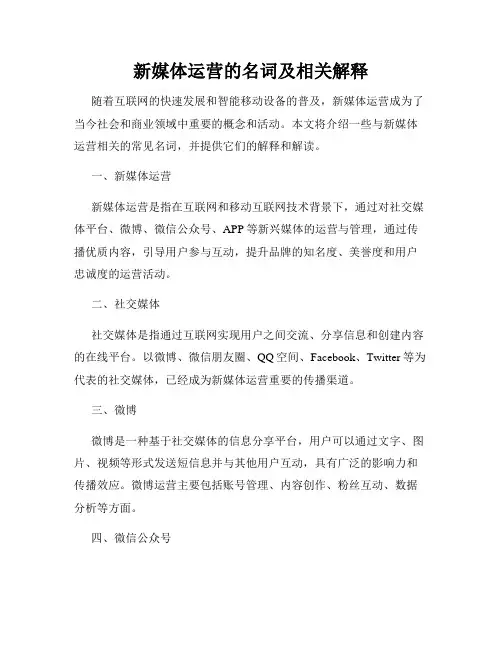 新媒体运营的名词及相关解释

随着互联网的快速发展和智能移动设备的普及，新媒体运营成为了当今社会和商业领域中重要的概念和活动。本文将介绍一些与新媒体运营相关的常见名词，并提供它们的解释和解读。

一、新媒体运营

新媒体运营是指在互联网和移动互联网技术背景下，通过对社交媒体平台、微博、微信公众号、APP等新兴媒体的运营与管理，通过传播优质内容，引导用户参与互动，提升品牌的知名度、美誉度和用户忠诚度的运营活动。

二、社交媒体

社交媒体是指通过互联网实现用户之间交流、分享信息和创建内容的在线平台。以微博、微信朋友圈、QQ空间、Facebook、Twitter等为代表的社交媒体，已经成为新媒体运营重要的传播渠道。

三、微博

微博是一种基于社交媒体的信息分享平台，用户可以通过文字、图片、视频等形式发送短信息并与其他用户互动，具有广泛的影响力和传播效应。微博运营主要包括账号管理、内容创作、粉丝互动、数据分析等方面。

四、微信公众号